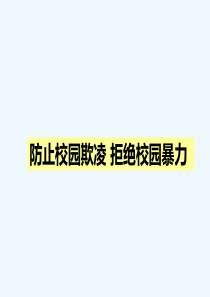 防止校园欺凌 拒绝校园暴力